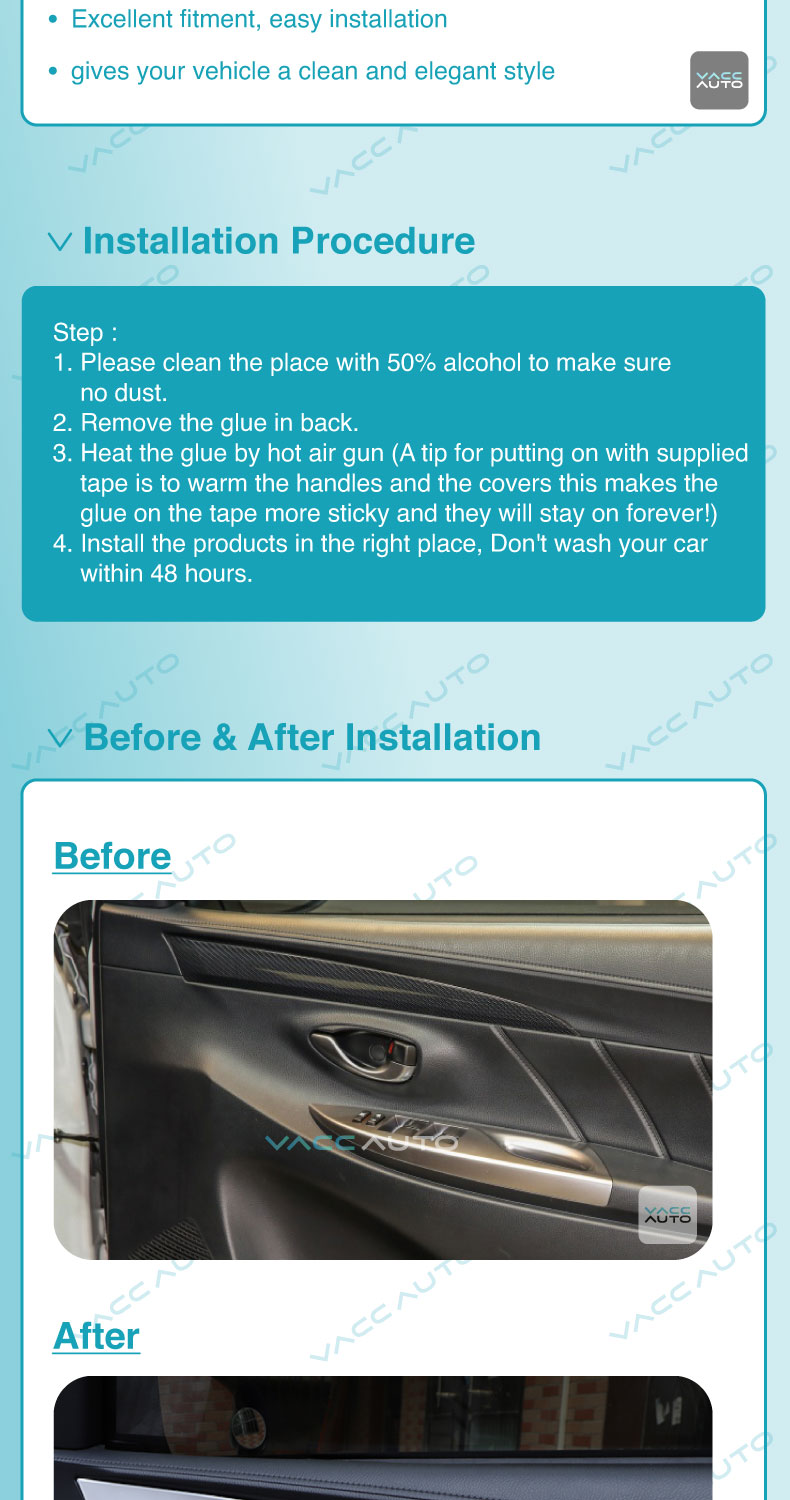 • Excellent fitment, easy installation

• gives your vehicle a clean and elegant style

VACC AUTO

Installation Procedure

Step :
1. Please clean the place with 50% alcohol to make sure no dust.
2. Remove the glue in back.
3. Heat the glue by hot air gun (A tip for putting on with supplied tape is to warm the handles and the covers this makes the glue on the tape more sticky and they will stay on forever!)
4. Install the products in the right place, Don't wash your car within 48 hours.

Before & After Installation

Before

VACC AUTO

VACC AUTO

After